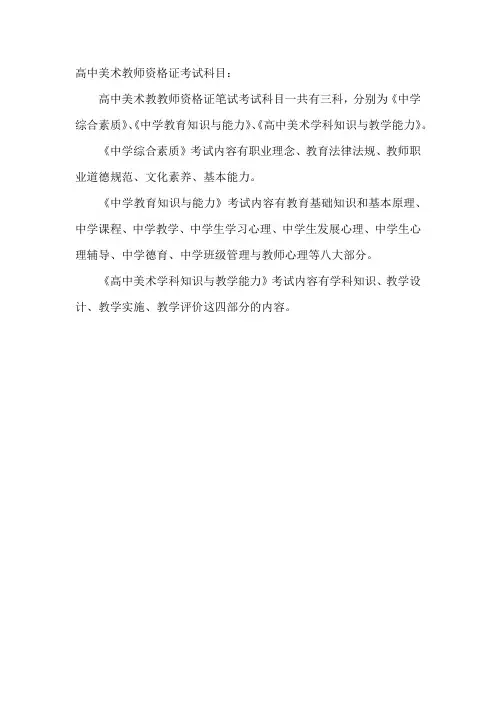 高中美术教师资格证考试科目：

高中美术教教师资格证笔试考试科目一共有三科，分别为《中学综合素质》、《中学教育知识与能力》、《高中美术学科知识与教学能力》。

《中学综合素质》考试内容有职业理念、教育法律法规、教师职业道德规范、文化素养、基本能力。

《中学教育知识与能力》考试内容有教育基础知识和基本原理、中学课程、中学教学、中学生学习心理、中学生发展心理、中学生心理辅导、中学德育、中学班级管理与教师心理等八大部分。

《高中美术学科知识与教学能力》考试内容有学科知识、教学设计、教学实施、教学评价这四部分的内容。